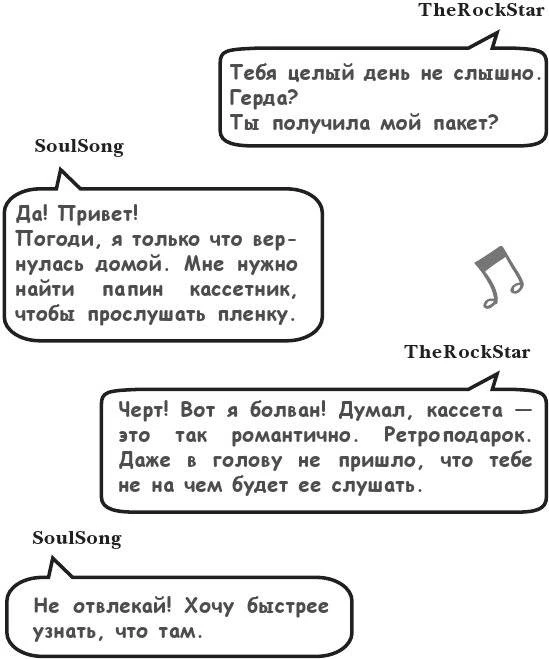 TheRockStar

Тебя целый день не слышно. Герда?
Ты получила мой пакет?

SoulSong

Да! Привет!
Погоди, я только что вернулась домой. Мне нужно найти папин кассетник, чтобы прослушать пленку.

TheRockStar

Черт! Вот я болван! Думал, кассета — это так романтично. Ретроподарок. Даже в голову не пришло, что тебе не на чем будет ее слушать.

SoulSong

Не отвлекай! Хочу быстрее узнать, что там.